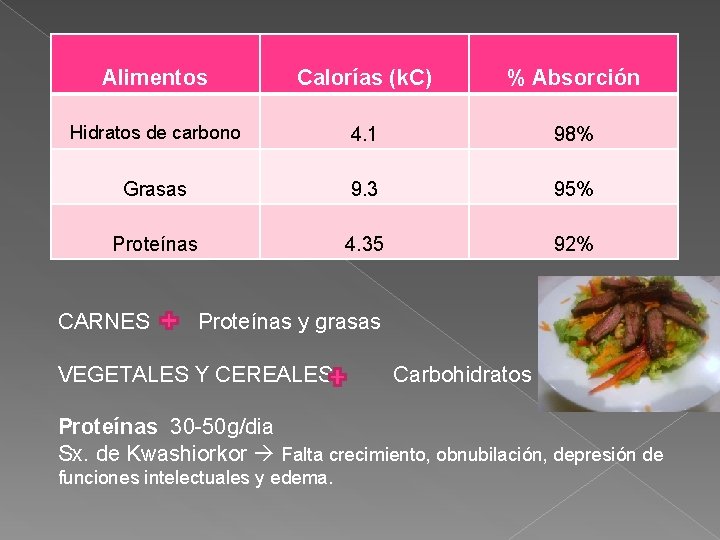 | Alimentos | Calorías (kC) | % Absorción |
|---|---|---|
| Hidratos de carbono | 4.1 | 98% |
| Grasas | 9.3 | 95% |
| Proteínas | 4.35 | 92% |

CARNES + Proteínas y grasas

VEGETALES Y CEREALES + Carbohidratos

Proteínas 30-50g/dia

Sx. de Kwashiorkor → Falta crecimiento, obnubilación, depresión de funciones intelectuales y edema.